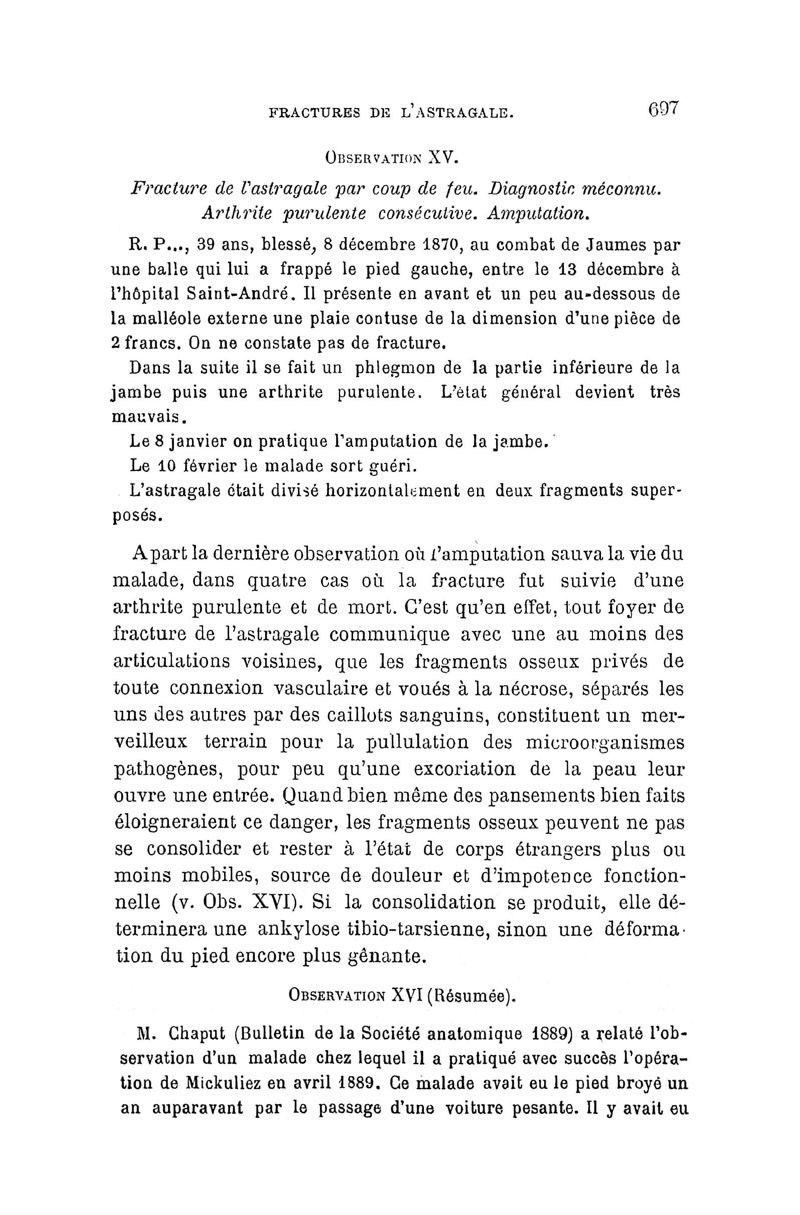 FRACTURES DE L'ASTRAGALE. 697

OBSERVATION XV.

Fracture de l'astragale par coup de feu. Diagnostic méconnu. Arthrite purulente consécutive. Amputation.

R. P..., 39 ans, blessé, 8 décembre 1870, au combat de Jaumes par une balle qui lui a frappé le pied gauche, entre le 13 décembre à l'hôpital Saint-André. Il présente en avant et un peu au-dessous de la malléole externe une plaie contuse de la dimension d'une pièce de 2 francs. On ne constate pas de fracture.

Dans la suite il se fait un phlegmon de la partie inférieure de la jambe puis une arthrite purulente. L'état général devient très mauvais.

Le 8 janvier on pratique l'amputation de la jambe.

Le 10 février le malade sort guéri.

L'astragale était divisé horizontalement en deux fragments superposés.

A part la dernière observation où l'amputation sauva la vie du malade, dans quatre cas où la fracture fut suivie d'une arthrite purulente et de mort. C'est qu'en effet, tout foyer de fracture de l'astragale communique avec une au moins des articulations voisines, que les fragments osseux privés de toute connexion vasculaire et voués à la nécrose, séparés les uns des autres par des caillots sanguins, constituent un merveilleux terrain pour la pullulation des microorganismes pathogènes, pour peu qu'une excoriation de la peau leur ouvre une entrée. Quand bien même des pansements bien faits éloigneraient ce danger, les fragments osseux peuvent ne pas se consolider et rester à l'état de corps étrangers plus ou moins mobiles, source de douleur et d'impotence fonctionnelle (v. Obs. XVI). Si la consolidation se produit, elle déterminera une ankylose tibio-tarsienne, sinon une déformation du pied encore plus gênante.

OBSERVATION XVI (Résumée).

M. Chaput (Bulletin de la Société anatomique 1889) a relaté l'observation d'un malade chez lequel il a pratiqué avec succès l'opération de Mickuliez en avril 1889. Ce malade avait eu le pied broyé un an auparavant par le passage d'une voiture pesante. Il y avait eu